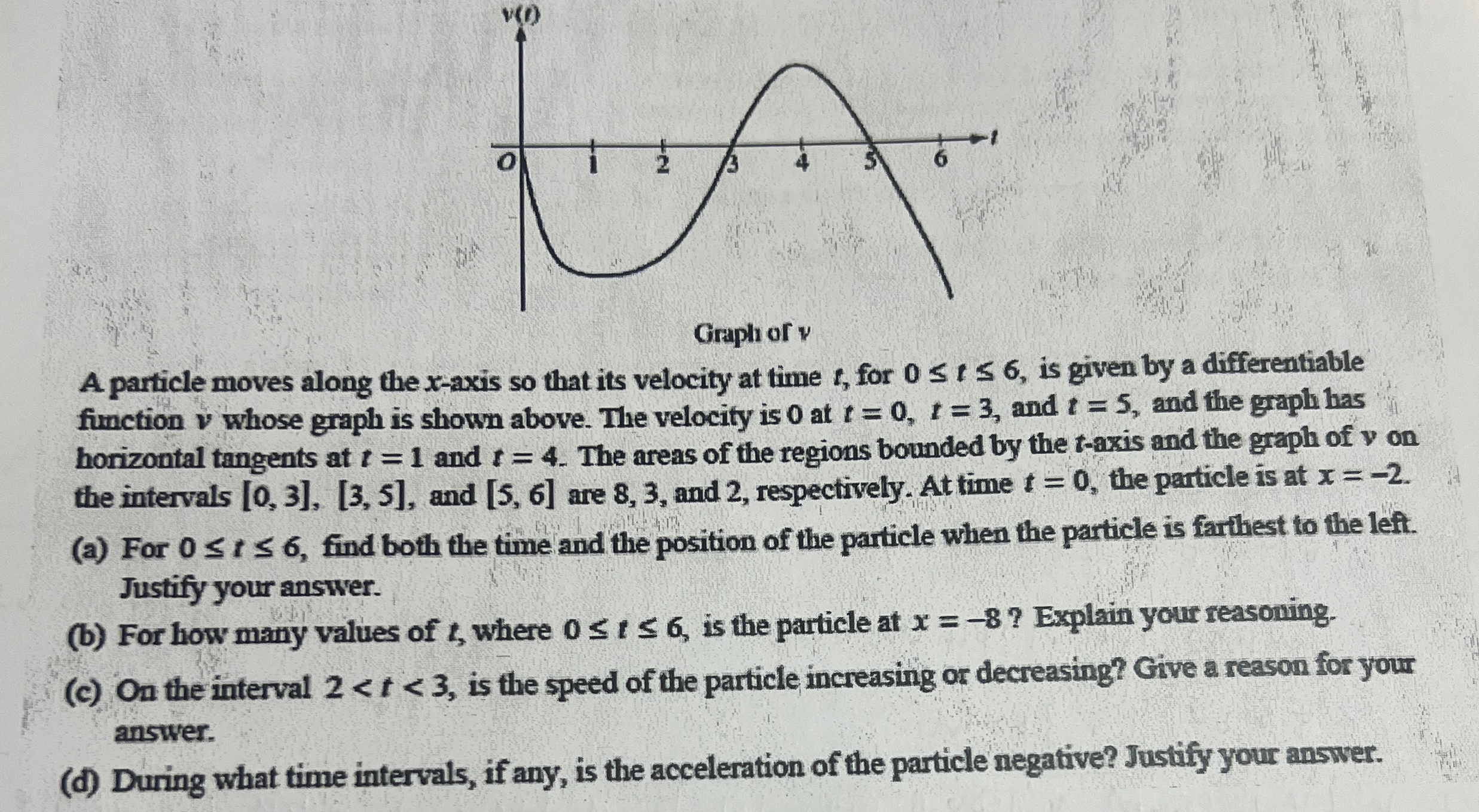 $v(t)$

$O$ 1 2 3 4 5 6 $t$

Graph of $v$

A particle moves along the $x$-axis so that its velocity at time $t$, for $0 \le t \le 6$, is given by a differentiable function $v$ whose graph is shown above. The velocity is 0 at $t = 0$, $t = 3$, and $t = 5$, and the graph has horizontal tangents at $t = 1$ and $t = 4$. The areas of the regions bounded by the $t$-axis and the graph of $v$ on the intervals $[0, 3]$, $[3, 5]$, and $[5, 6]$ are 8, 3, and 2, respectively. At time $t = 0$, the particle is at $x = -2$.

(a) For $0 \le t \le 6$, find both the time and the position of the particle when the particle is farthest to the left. Justify your answer.

(b) For how many values of $t$, where $0 \le t \le 6$, is the particle at $x = -8$ ? Explain your reasoning.

(c) On the interval $2 < t < 3$, is the speed of the particle increasing or decreasing? Give a reason for your answer.

(d) During what time intervals, if any, is the acceleration of the particle negative? Justify your answer.